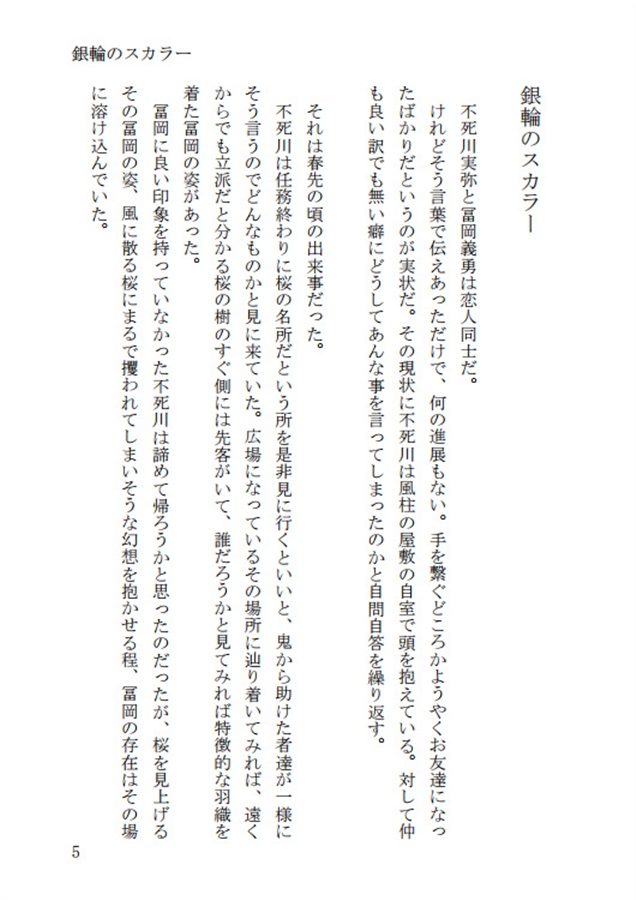 銀輪のスカラー

銀輪のスカラー

不死川実弥と冨岡義勇は恋人同士だ。

けれどそう言葉で伝えあっただけで、何の進展もない。手を繋ぐどころかようやくお友達になったばかりだというのが実状だ。その現状に不死川は風柱の屋敷の自室で頭を抱えている。対して仲も良い訳でも無い癖にどうしてあんな事を言ってしまったのかと自問自答を繰り返す。

それは春先の頃の出来事だった。

不死川は任務終わりに桜の名所だという所を是非見に行くといいと、鬼から助けた者達が一様にそう言うのでどんなものかと見に来ていた。広場になっているその場所に辿り着いてみれば、遠くからでも立派だと分かる桜の樹のすぐ側には先客がいて、誰だろうかと見てみれば特徴的な羽織を着た冨岡の姿があった。

冨岡に良い印象を持っていなかった不死川は諦めて帰ろうかと思ったのだったが、桜を見上げるその冨岡の姿、風に散る桜にまるで攫われてしまいそうな幻想を抱かせる程、冨岡の存在はその場に溶け込んでいた。

5